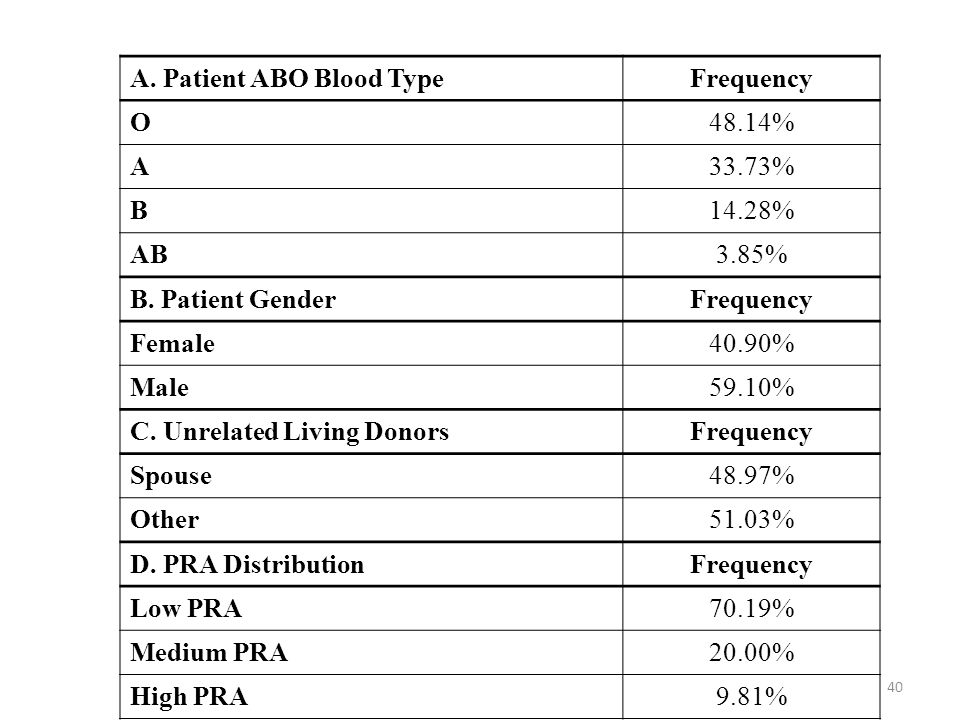 | A. Patient ABO Blood Type | Frequency |
|---|---|
| O | 48.14% |
| A | 33.73% |
| B | 14.28% |
| AB | 3.85% |
| B. Patient Gender | Frequency |
| Female | 40.90% |
| Male | 59.10% |
| C. Unrelated Living Donors | Frequency |
| Spouse | 48.97% |
| Other | 51.03% |
| D. PRA Distribution | Frequency |
| Low PRA | 70.19% |
| Medium PRA | 20.00% |
| High PRA | 9.81% |

40